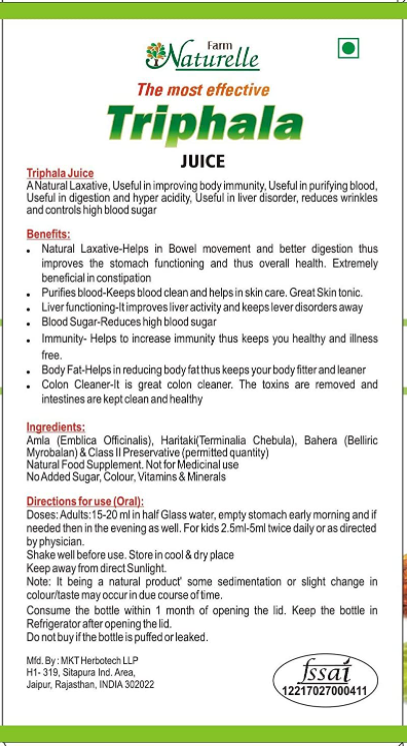 Farm
Naturelle

The most effective
Triphala
JUICE

Triphala Juice
A Natural Laxative, Useful in improving body immunity, Useful in purifying blood, Useful in digestion and hyper acidity, Useful in liver disorder, reduces wrinkles and controls high blood sugar

Benefits:
• Natural Laxative-Helps in Bowel movement and better digestion thus improves the stomach functioning and thus overall health. Extremely beneficial in constipation
• Purifies blood-Keeps blood clean and helps in skin care. Great Skin tonic.
• Liver functioning-It improves liver activity and keeps lever disorders away
• Blood Sugar-Reduces high blood sugar
• Immunity- Helps to increase immunity thus keeps you healthy and illness free.
• Body Fat-Helps in reducing body fat thus keeps your body fitter and leaner
• Colon Cleaner-It is great colon cleaner. The toxins are removed and intestines are kept clean and healthy

Ingredients:
Amla (Emblica Officinalis), Haritaki(Terminalia Chebula), Bahera (Belliric Myrobalan) & Class II Preservative (permitted quantity)
Natural Food Supplement. Not for Medicinal use
No Added Sugar, Colour, Vitamins & Minerals

Directions for use (Oral):
Doses: Adults:15-20 ml in half Glass water, empty stomach early morning and if needed then in the evening as well. For kids 2.5ml-5ml twice daily or as directed by physician.
Shake well before use. Store in cool & dry place
Keep away from direct Sunlight.
Note: It being a natural product' some sedimentation or slight change in colour/taste may occur in due course of time.
Consume the bottle within 1 month of opening the lid. Keep the bottle in Refrigerator after opening the lid.
Do not buy if the bottle is puffed or leaked.

Mfd. By : MKT Herbotech LLP
H1- 319, Sitapura Ind. Area,
Jaipur, Rajasthan, INDIA 302022

fssai
12217027000411